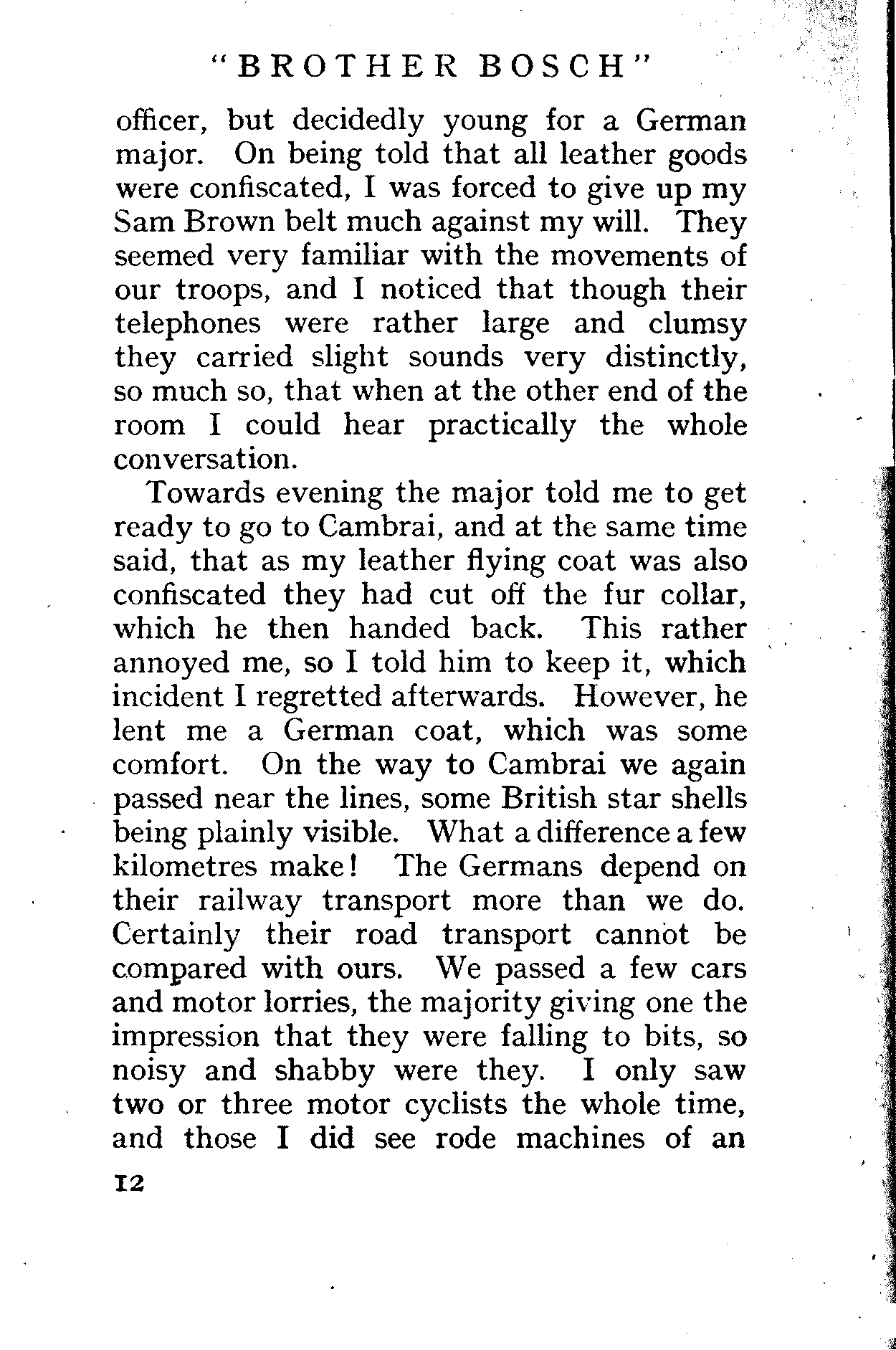 "BROTHER BOSCH"

officer, but decidedly young for a German major. On being told that all leather goods were confiscated, I was forced to give up my Sam Brown belt much against my will. They seemed very familiar with the movements of our troops, and I noticed that though their telephones were rather large and clumsy they carried slight sounds very distinctly, so much so, that when at the other end of the room I could hear practically the whole conversation.

Towards evening the major told me to get ready to go to Cambrai, and at the same time said, that as my leather flying coat was also confiscated they had cut off the fur collar, which he then handed back. This rather annoyed me, so I told him to keep it, which incident I regretted afterwards. However, he lent me a German coat, which was some comfort. On the way to Cambrai we again passed near the lines, some British star shells being plainly visible. What a difference a few kilometres make! The Germans depend on their railway transport more than we do. Certainly their road transport cannot be compared with ours. We passed a few cars and motor lorries, the majority giving one the impression that they were falling to bits, so noisy and shabby were they. I only saw two or three motor cyclists the whole time, and those I did see rode machines of an

12